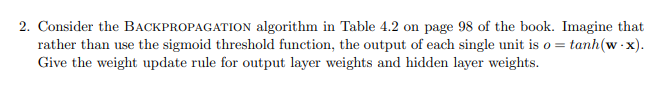 2. Consider the BACKPROPAGATION algorithm in Table 4.2 on page 98 of the book. Imagine that rather than use the sigmoid threshold function, the output of each single unit is $o = tanh(\mathbf{w} \cdot \mathbf{x})$. Give the weight update rule for output layer weights and hidden layer weights.